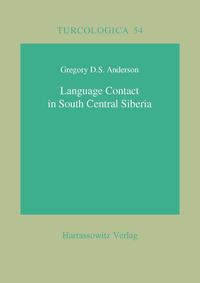 TURCOLOGICA 54

Gregory D.S. Anderson

Language Contact in South Central Siberia

Harrassowitz Verlag